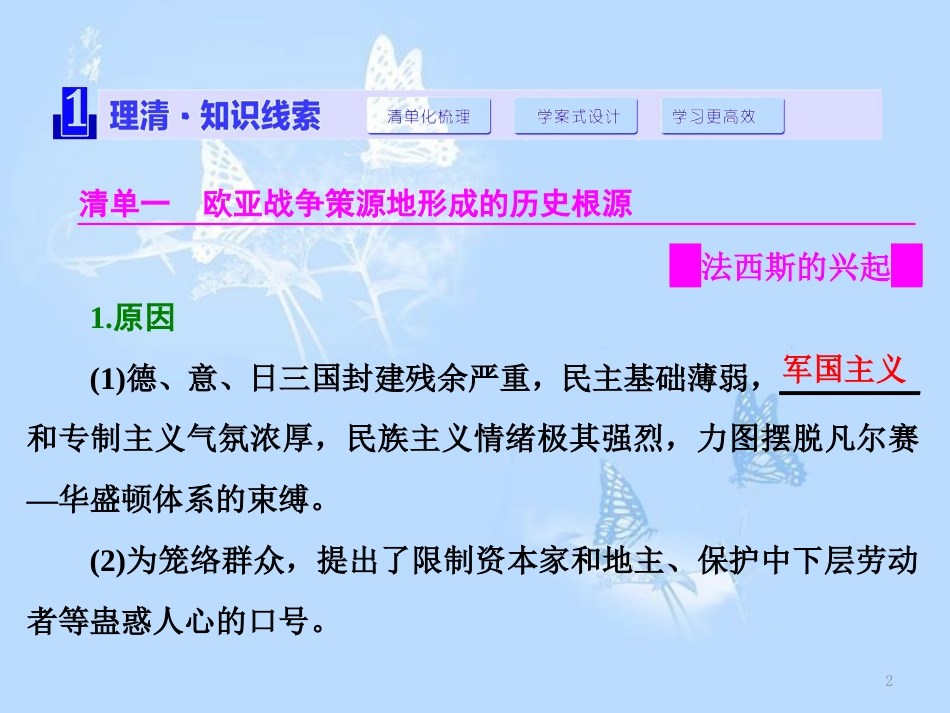 1 理清·知识线索 清单化梳理 学案式设计 学习更高效

清单一 欧亚战争策源地形成的历史根源

法西斯的兴起

1.原因

(1)德、意、日三国封建残余严重，民主基础薄弱，军国主义和专制主义气氛浓厚，民族主义情绪极其强烈，力图摆脱凡尔赛—华盛顿体系的束缚。

(2)为笼络群众，提出了限制资本家和地主、保护中下层劳动者等蛊惑人心的口号。

2